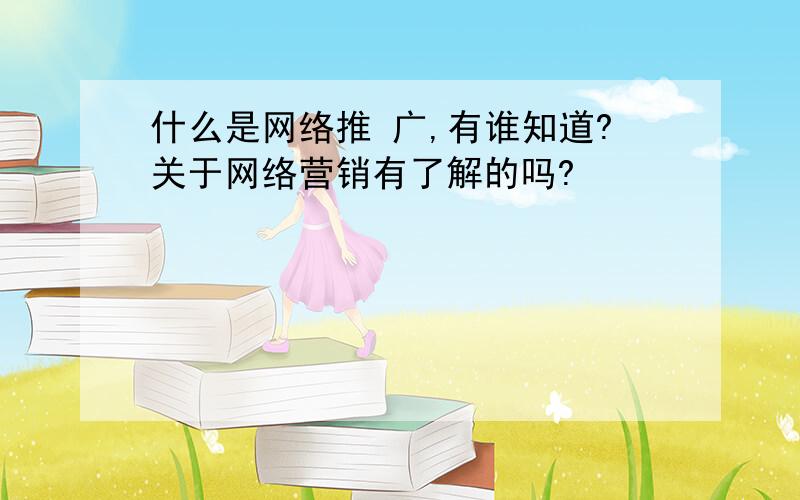 什么是网络推 广,有谁知道?关于网络营销有了解的吗?